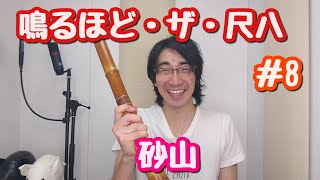 鳴るほど・ザ・尺八

#8

砂山